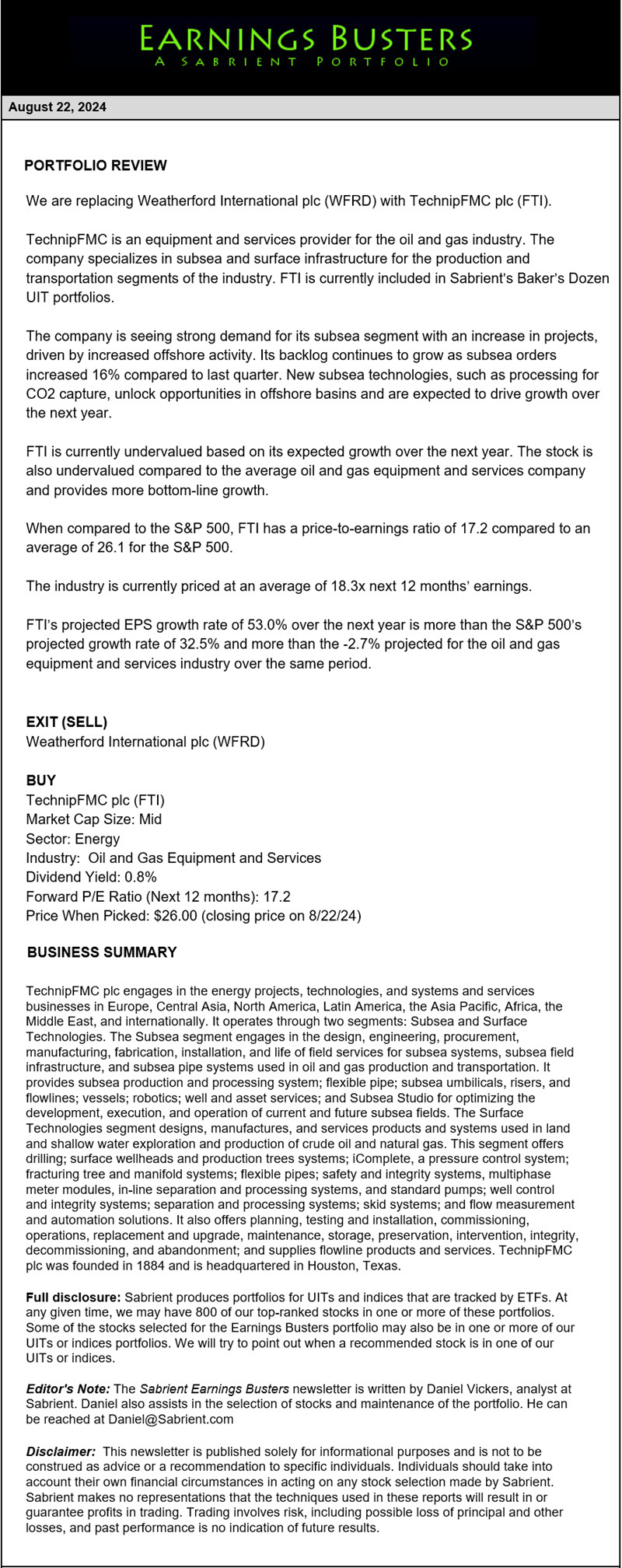 EARNINGS BUSTERS
A SABRIENT PORTFOLIO

August 22, 2024

PORTFOLIO REVIEW

We are replacing Weatherford International plc (WFRD) with TechnipFMC plc (FTI).

TechnipFMC is an equipment and services provider for the oil and gas industry. The company specializes in subsea and surface infrastructure for the production and transportation segments of the industry. FTI is currently included in Sabrient's Baker's Dozen UIT portfolios.

The company is seeing strong demand for its subsea segment with an increase in projects, driven by increased offshore activity. Its backlog continues to grow as subsea orders increased 16% compared to last quarter. New subsea technologies, such as processing for CO2 capture, unlock opportunities in offshore basins and are expected to drive growth over the next year.

FTI is currently undervalued based on its expected growth over the next year. The stock is also undervalued compared to the average oil and gas equipment and services company and provides more bottom-line growth.

When compared to the S&P 500, FTI has a price-to-earnings ratio of 17.2 compared to an average of 26.1 for the S&P 500.

The industry is currently priced at an average of 18.3x next 12 months' earnings.

FTI's projected EPS growth rate of 53.0% over the next year is more than the S&P 500's projected growth rate of 32.5% and more than the -2.7% projected for the oil and gas equipment and services industry over the same period.

EXIT (SELL)
Weatherford International plc (WFRD)

BUY
TechnipFMC plc (FTI)
Market Cap Size: Mid
Sector: Energy
Industry: Oil and Gas Equipment and Services
Dividend Yield: 0.8%
Forward P/E Ratio (Next 12 months): 17.2
Price When Picked: $26.00 (closing price on 8/22/24)

BUSINESS SUMMARY

TechnipFMC plc engages in the energy projects, technologies, and systems and services businesses in Europe, Central Asia, North America, Latin America, the Asia Pacific, Africa, the Middle East, and internationally. It operates through two segments: Subsea and Surface Technologies. The Subsea segment engages in the design, engineering, procurement, manufacturing, fabrication, installation, and life of field services for subsea systems, subsea field infrastructure, and subsea pipe systems used in oil and gas production and transportation. It provides subsea production and processing system; flexible pipe; subsea umbilicals, risers, and flowlines; vessels; robotics; well and asset services; and Subsea Studio for optimizing the development, execution, and operation of current and future subsea fields. The Surface Technologies segment designs, manufactures, and services products and systems used in land and shallow water exploration and production of crude oil and natural gas. This segment offers drilling; surface wellheads and production trees systems; iComplete, a pressure control system; fracturing tree and manifold systems; flexible pipes; safety and integrity systems, multiphase meter modules, in-line separation and processing systems, and standard pumps; well control and integrity systems; separation and processing systems; skid systems; and flow measurement and automation solutions. It also offers planning, testing and installation, commissioning, operations, replacement and upgrade, maintenance, storage, preservation, intervention, integrity, decommissioning, and abandonment; and supplies flowline products and services. TechnipFMC plc was founded in 1884 and is headquartered in Houston, Texas.

Full disclosure: Sabrient produces portfolios for UITs and indices that are tracked by ETFs. At any given time, we may have 800 of our top-ranked stocks in one or more of these portfolios. Some of the stocks selected for the Earnings Busters portfolio may also be in one or more of our UITs or indices portfolios. We will try to point out when a recommended stock is in one of our UITs or indices.

Editor's Note: The Sabrient Earnings Busters newsletter is written by Daniel Vickers, analyst at Sabrient. Daniel also assists in the selection of stocks and maintenance of the portfolio. He can be reached at Daniel@Sabrient.com

Disclaimer: This newsletter is published solely for informational purposes and is not to be construed as advice or a recommendation to specific individuals. Individuals should take into account their own financial circumstances in acting on any stock selection made by Sabrient. Sabrient makes no representations that the techniques used in these reports will result in or guarantee profits in trading. Trading involves risk, including possible loss of principal and other losses, and past performance is no indication of future results.